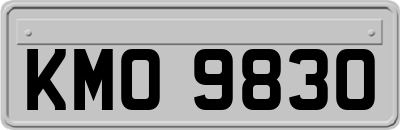 KMO 9830